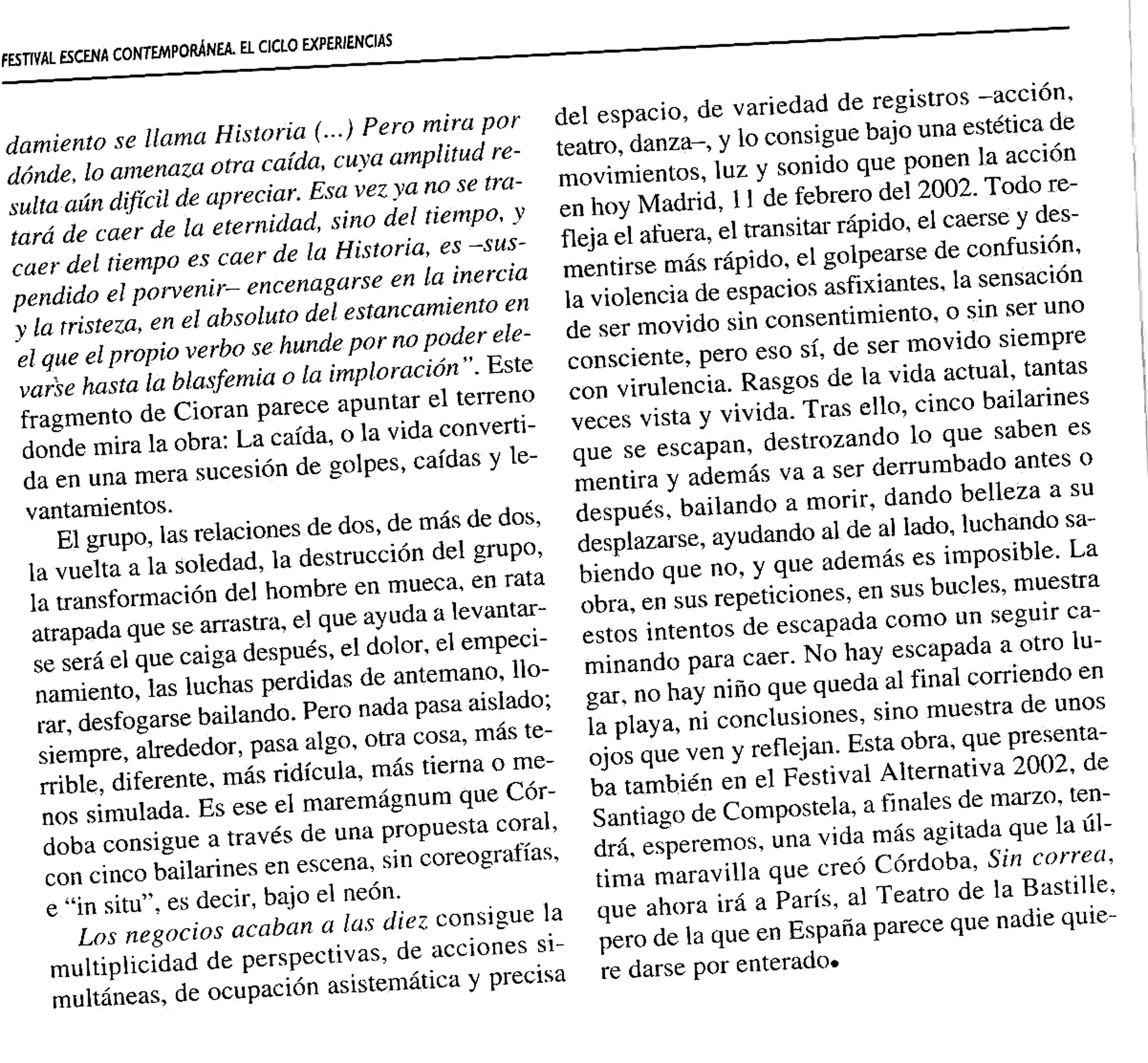 FESTIVAL ESCENA CONTEMPORÁNEA. EL CICLO EXPERIENCIAS

damiento se llama Historia (...) Pero mira por dónde, lo amenaza otra caída, cuya amplitud resulta aún difícil de apreciar. Esa vez ya no se tratará de caer de la eternidad, sino del tiempo, y caer del tiempo es caer de la Historia, es –suspendido el porvenir– encenagarse en la inercia y la tristeza, en el absoluto del estancamiento en el que el propio verbo se hunde por no poder elevarse hasta la blasfemia o la imploración". Este fragmento de Cioran parece apuntar el terreno donde mira la obra: La caída, o la vida convertida en una mera sucesión de golpes, caídas y levantamientos.

El grupo, las relaciones de dos, de más de dos, la vuelta a la soledad, la destrucción del grupo, la transformación del hombre en mueca, en rata atrapada que se arrastra, el que ayuda a levantarse será el que caiga después, el dolor, el empecinamiento, las luchas perdidas de antemano, llorar, desfogarse bailando. Pero nada pasa aislado; siempre, alrededor, pasa algo, otra cosa, más terrible, diferente, más ridícula, más tierna o menos simulada. Es ese el maremágnum que Córdoba consigue a través de una propuesta coral, con cinco bailarines en escena, sin coreografías, e "in situ", es decir, bajo el neón.

Los negocios acaban a las diez consigue la multiplicidad de perspectivas, de acciones simultáneas, de ocupación asistemática y precisa del espacio, de variedad de registros –acción, teatro, danza–, y lo consigue bajo una estética de movimientos, luz y sonido que ponen la acción en hoy Madrid, 11 de febrero del 2002. Todo refleja el afuera, el transitar rápido, el caerse y desmentirse más rápido, el golpearse de confusión, la violencia de espacios asfixiantes, la sensación de ser movido sin consentimiento, o sin ser uno consciente, pero eso sí, de ser movido siempre con virulencia. Rasgos de la vida actual, tantas veces vista y vivida. Tras ello, cinco bailarines que se escapan, destrozando lo que saben es mentira y además va a ser derrumbado antes o después, bailando a morir, dando belleza a su desplazarse, ayudando al de al lado, luchando sabiendo que no, y que además es imposible. La obra, en sus repeticiones, en sus bucles, muestra estos intentos de escapada como un seguir caminando para caer. No hay escapada a otro lugar, no hay niño que queda al final corriendo en la playa, ni conclusiones, sino muestra de unos ojos que ven y reflejan. Esta obra, que presentaba también en el Festival Alternativa 2002, de Santiago de Compostela, a finales de marzo, tendrá, esperemos, una vida más agitada que la última maravilla que creó Córdoba, Sin correa, que ahora irá a París, al Teatro de la Bastille, pero de la que en España parece que nadie quiere darse por enterado•